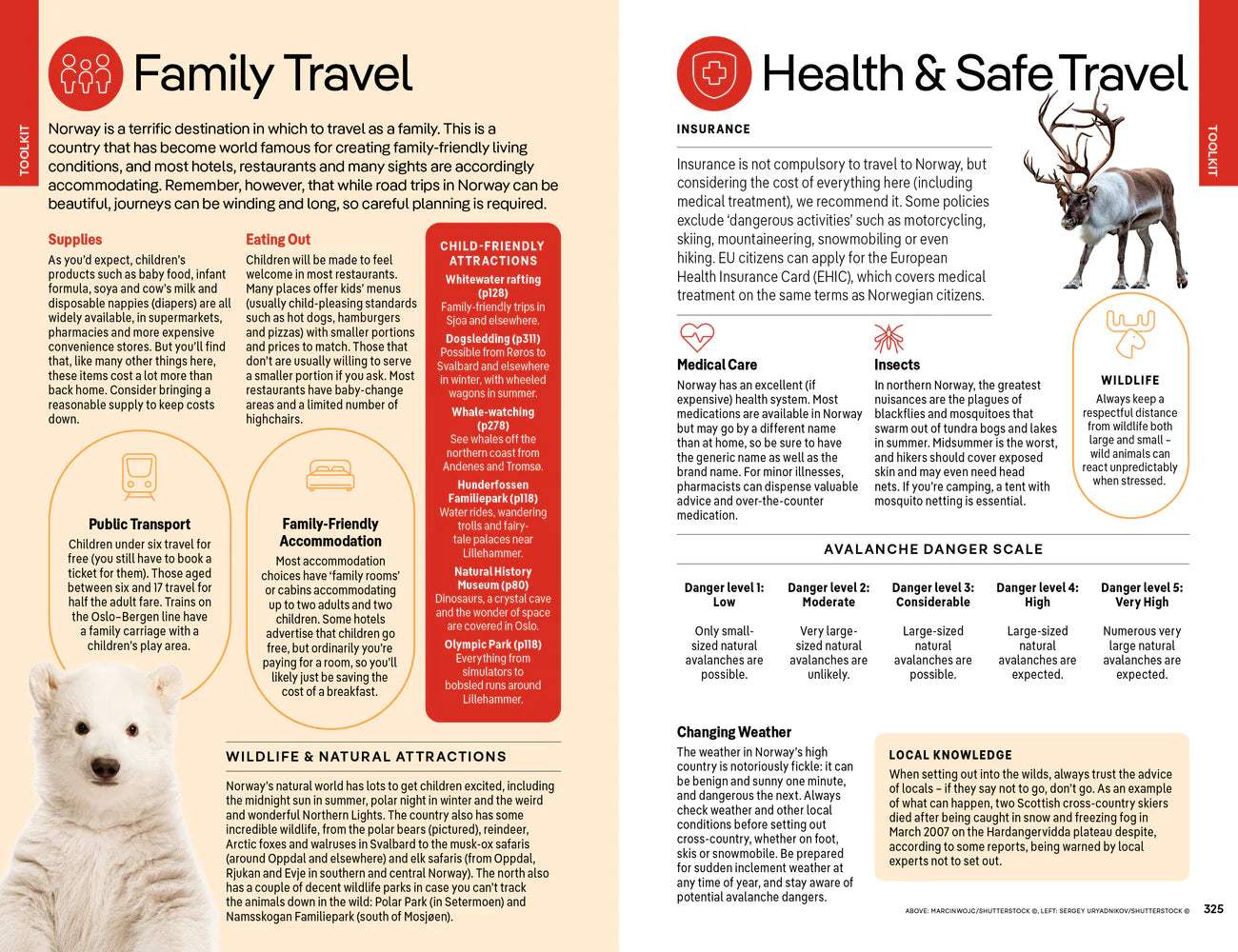 TOOLKIT

Family Travel

Norway is a terrific destination in which to travel as a family. This is a country that has become world famous for creating family-friendly living conditions, and most hotels, restaurants and many sights are accordingly accommodating. Remember, however, that while road trips in Norway can be beautiful, journeys can be winding and long, so careful planning is required.

Supplies
As you'd expect, children's products such as baby food, infant formula, soya and cow's milk and disposable nappies (diapers) are all widely available, in supermarkets, pharmacies and more expensive convenience stores. But you'll find that, like many other things here, these items cost a lot more than back home. Consider bringing a reasonable supply to keep costs down.

Eating Out
Children will be made to feel welcome in most restaurants. Many places offer kids' menus (usually child-pleasing standards such as hot dogs, hamburgers and pizzas) with smaller portions and prices to match. Those that don't are usually willing to serve a smaller portion if you ask. Most restaurants have baby-change areas and a limited number of highchairs.

CHILD-FRIENDLY ATTRACTIONS

Whitewater rafting (p128)
Family-friendly trips in Sjoa and elsewhere.

Dogsledding (p311)
Possible from Røros to Svalbard and elsewhere in winter, with wheeled wagons in summer.

Whale-watching (p278)
See whales off the northern coast from Andenes and Tromsø.

Hunderfossen Familiepark (p118)
Water rides, wandering trolls and fairy-tale palaces near Lillehammer.

Natural History Museum (p80)
Dinosaurs, a crystal cave and the wonder of space are covered in Oslo.

Olympic Park (p118)
Everything from simulators to bobsled runs around Lillehammer.

Public Transport
Children under six travel for free (you still have to book a ticket for them). Those aged between six and 17 travel for half the adult fare. Trains on the Oslo–Bergen line have a family carriage with a children's play area.

Family-Friendly Accommodation
Most accommodation choices have 'family rooms' or cabins accommodating up to two adults and two children. Some hotels advertise that children go free, but ordinarily you're paying for a room, so you'll likely just be saving the cost of a breakfast.

WILDLIFE & NATURAL ATTRACTIONS

Norway's natural world has lots to get children excited, including the midnight sun in summer, polar night in winter and the weird and wonderful Northern Lights. The country also has some incredible wildlife, from the polar bears (pictured), reindeer, Arctic foxes and walruses in Svalbard to the musk-ox safaris (around Oppdal and elsewhere) and elk safaris (from Oppdal, Rjukan and Evje in southern and central Norway). The north also has a couple of decent wildlife parks in case you can't track the animals down in the wild: Polar Park (in Setermoen) and Namsskogan Familiepark (south of Mosjøen).

Health & Safe Travel

TOOLKIT

INSURANCE

Insurance is not compulsory to travel to Norway, but considering the cost of everything here (including medical treatment), we recommend it. Some policies exclude 'dangerous activities' such as motorcycling, skiing, mountaineering, snowmobiling or even hiking. EU citizens can apply for the European Health Insurance Card (EHIC), which covers medical treatment on the same terms as Norwegian citizens.

Medical Care
Norway has an excellent (if expensive) health system. Most medications are available in Norway but may go by a different name than at home, so be sure to have the generic name as well as the brand name. For minor illnesses, pharmacists can dispense valuable advice and over-the-counter medication.

Insects
In northern Norway, the greatest nuisances are the plagues of blackflies and mosquitoes that swarm out of tundra bogs and lakes in summer. Midsummer is the worst, and hikers should cover exposed skin and may even need head nets. If you're camping, a tent with mosquito netting is essential.

WILDLIFE
Always keep a respectful distance from wildlife both large and small – wild animals can react unpredictably when stressed.

AVALANCHE DANGER SCALE

| Danger level 1: Low | Danger level 2: Moderate | Danger level 3: Considerable | Danger level 4: High | Danger level 5: Very High |
|---|---|---|---|---|
| Only small-sized natural avalanches are possible. | Very large-sized natural avalanches are unlikely. | Large-sized natural avalanches are possible. | Large-sized natural avalanches are expected. | Numerous very large natural avalanches are expected. |

Changing Weather
The weather in Norway's high country is notoriously fickle: it can be benign and sunny one minute, and dangerous the next. Always check weather and other local conditions before setting out cross-country, whether on foot, skis or snowmobile. Be prepared for sudden inclement weather at any time of year, and stay aware of potential avalanche dangers.

LOCAL KNOWLEDGE
When setting out into the wilds, always trust the advice of locals – if they say not to go, don't go. As an example of what can happen, two Scottish cross-country skiers died after being caught in snow and freezing fog in March 2007 on the Hardangervidda plateau despite, according to some reports, being warned by local experts not to set out.

ABOVE: MARCINWOJC/SHUTTERSTOCK ©, LEFT: SERGEY URYADNIKOV/SHUTTERSTOCK © 325